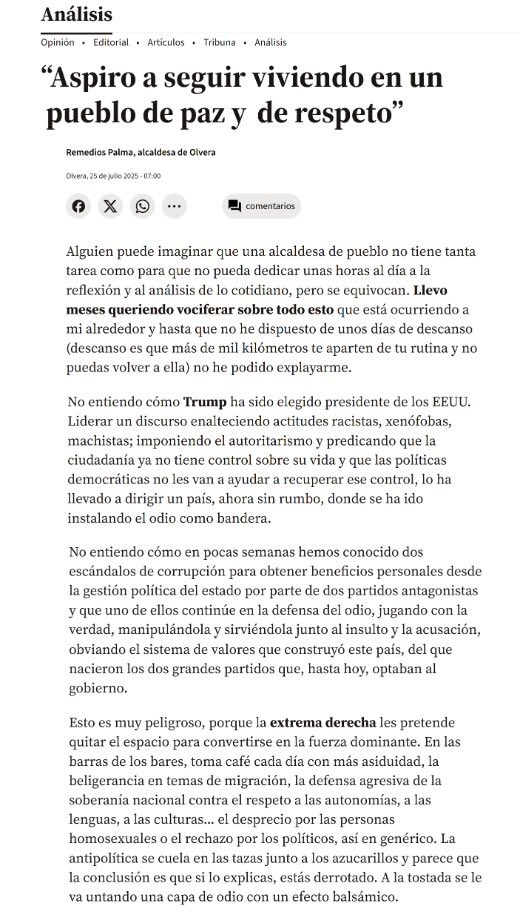 Análisis

Opinión • Editorial • Artículos • Tribuna • Análisis

“Aspiro a seguir viviendo en un pueblo de paz y de respeto”

Remedios Palma, alcaldesa de Olvera

Olvera, 25 de julio 2025 - 07:00

comentarios

Alguien puede imaginar que una alcaldesa de pueblo no tiene tanta tarea como para que no pueda dedicar unas horas al día a la reflexión y al análisis de lo cotidiano, pero se equivocan. Llevo meses queriendo vociferar sobre todo esto que está ocurriendo a mi alrededor y hasta que no he dispuesto de unos días de descanso (descanso es que más de mil kilómetros te aparten de tu rutina y no puedas volver a ella) no he podido explayarme.

No entiendo cómo Trump ha sido elegido presidente de los EEUU. Liderar un discurso enalteciendo actitudes racistas, xenófobas, machistas; imponiendo el autoritarismo y predicando que la ciudadanía ya no tiene control sobre su vida y que las políticas democráticas no les van a ayudar a recuperar ese control, lo ha llevado a dirigir un país, ahora sin rumbo, donde se ha ido instalando el odio como bandera.

No entiendo cómo en pocas semanas hemos conocido dos escándalos de corrupción para obtener beneficios personales desde la gestión política del estado por parte de dos partidos antagonistas y que uno de ellos continúe en la defensa del odio, jugando con la verdad, manipulándola y sirviéndola junto al insulto y la acusación, obviando el sistema de valores que construyó este país, del que nacieron los dos grandes partidos que, hasta hoy, optaban al gobierno.

Esto es muy peligroso, porque la extrema derecha les pretende quitar el espacio para convertirse en la fuerza dominante. En las barras de los bares, toma café cada día con más asiduidad, la beligerancia en temas de migración, la defensa agresiva de la soberanía nacional contra el respeto a las autonomías, a las lenguas, a las culturas... el desprecio por las personas homosexuales o el rechazo por los políticos, así en genérico. La antipolítica se cuela en las tazas junto a los azucarillos y parece que la conclusión es que si lo explicas, estás derrotado. A la tostada se le va untando una capa de odio con un efecto balsámico.